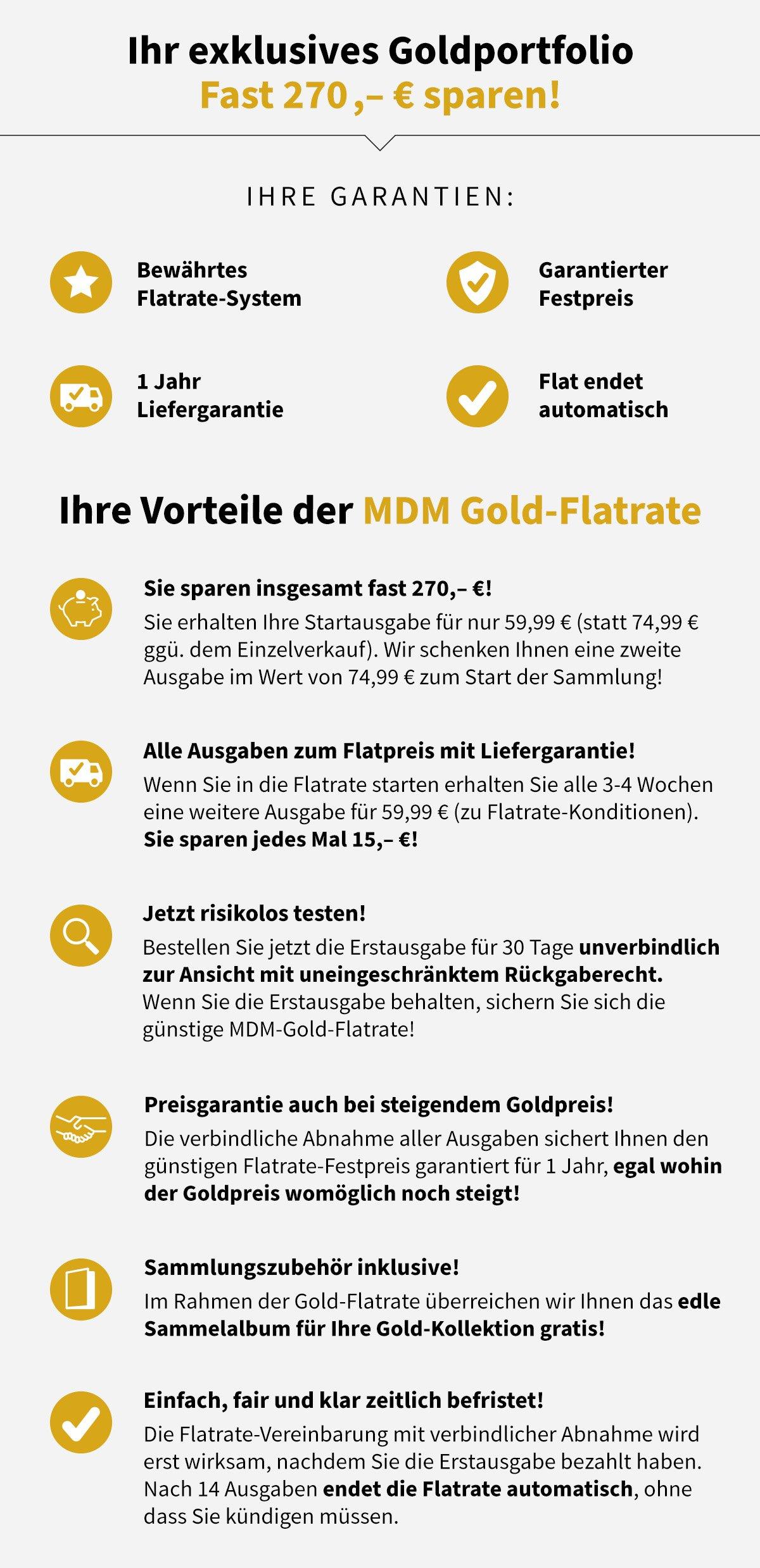 Ihr exklusives Goldportfolio
Fast 270,– € sparen!

IHRE GARANTIEN:

Bewährtes Flatrate-System

Garantierter Festpreis

1 Jahr Liefergarantie

Flat endet automatisch

Ihre Vorteile der MDM Gold-Flatrate

Sie sparen insgesamt fast 270,– €!
Sie erhalten Ihre Startausgabe für nur 59,99 € (statt 74,99 € ggü. dem Einzelverkauf). Wir schenken Ihnen eine zweite Ausgabe im Wert von 74,99 € zum Start der Sammlung!

Alle Ausgaben zum Flatpreis mit Liefergarantie!
Wenn Sie in die Flatrate starten erhalten Sie alle 3-4 Wochen eine weitere Ausgabe für 59,99 € (zu Flatrate-Konditionen). Sie sparen jedes Mal 15,– €!

Jetzt risikolos testen!
Bestellen Sie jetzt die Erstausgabe für 30 Tage unverbindlich zur Ansicht mit uneingeschränktem Rückgaberecht. Wenn Sie die Erstausgabe behalten, sichern Sie sich die günstige MDM-Gold-Flatrate!

Preisgarantie auch bei steigendem Goldpreis!
Die verbindliche Abnahme aller Ausgaben sichert Ihnen den günstigen Flatrate-Festpreis garantiert für 1 Jahr, egal wohin der Goldpreis womöglich noch steigt!

Sammlungszubehör inklusive!
Im Rahmen der Gold-Flatrate überreichen wir Ihnen das edle Sammelalbum für Ihre Gold-Kollektion gratis!

Einfach, fair und klar zeitlich befristet!
Die Flatrate-Vereinbarung mit verbindlicher Abnahme wird erst wirksam, nachdem Sie die Erstausgabe bezahlt haben. Nach 14 Ausgaben endet die Flatrate automatisch, ohne dass Sie kündigen müssen.